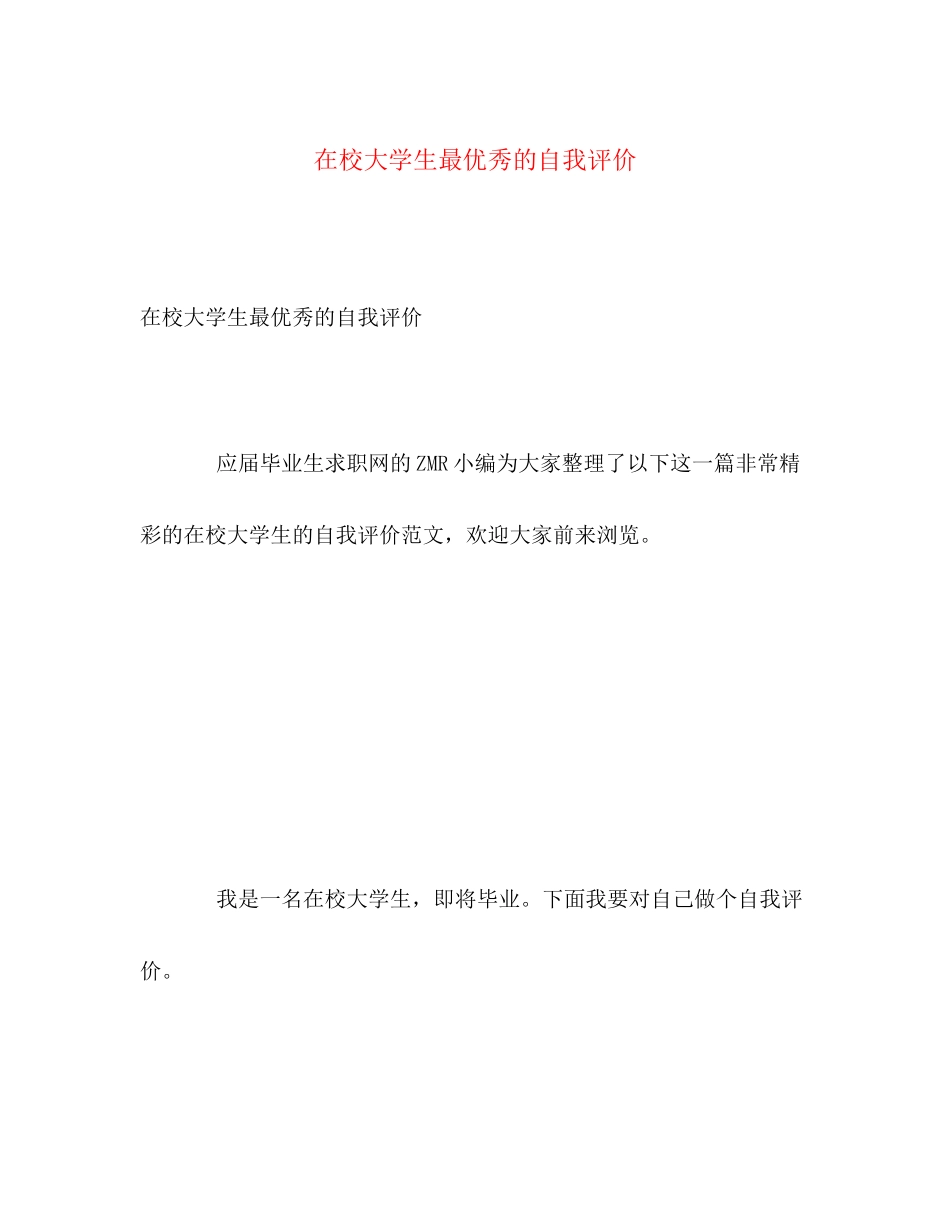 在校大学生最优秀的自我评价

在校大学生最优秀的自我评价

应届毕业生求职网的ZMR小编为大家整理了以下这一篇非常精彩的在校大学生的自我评价范文，欢迎大家前来浏览。

我是一名在校大学生，即将毕业。下面我要对自己做个自我评价。